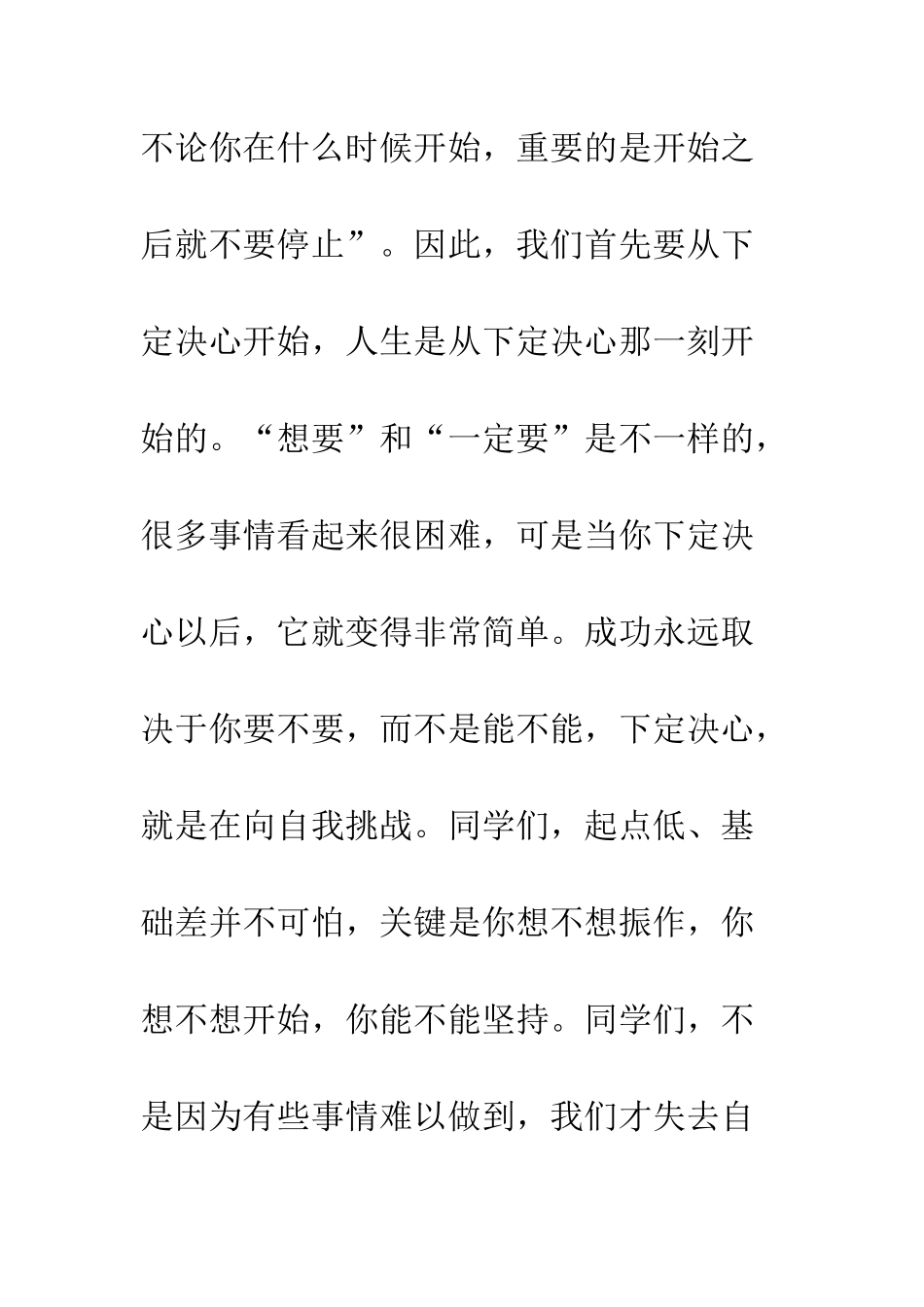 不论你在什么时候开始，重要的是开始之后就不要停止”。因此，我们首先要从下定决心开始，人生是从下定决心那一刻开始的。“想要”和“一定要”是不一样的，很多事情看起来很困难，可是当你下定决心以后，它就变得非常简单。成功永远取决于你要不要，而不是能不能，下定决心，就是在向自我挑战。同学们，起点低、基础差并不可怕，关键是你想不想振作，你想不想开始，你能不能坚持。同学们，不是因为有些事情难以做到，我们才失去自